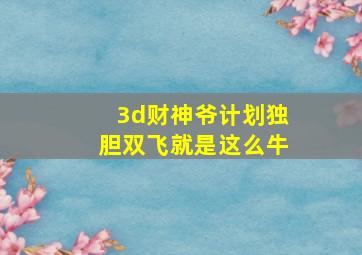 3d财神爷计划独胆双飞就是这么牛